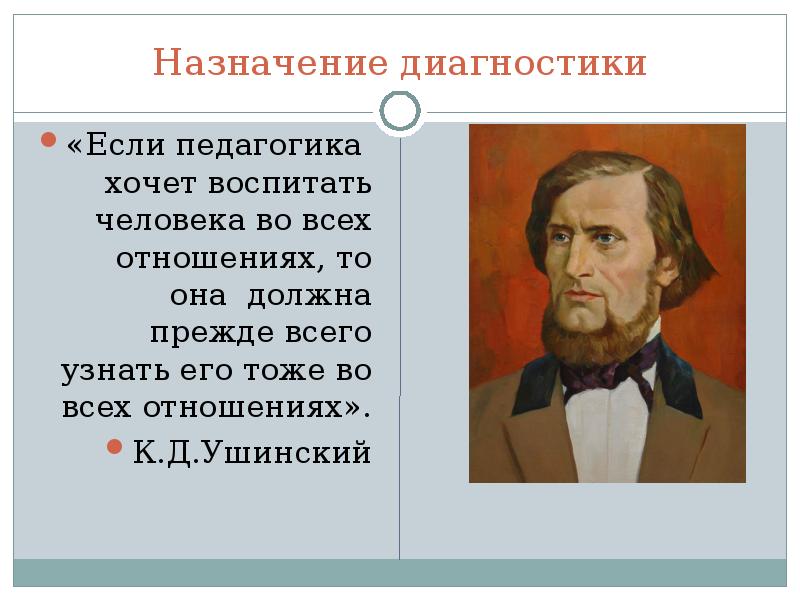 Назначение диагностики

«Если педагогика хочет воспитать человека во всех отношениях, то она должна прежде всего узнать его тоже во всех отношениях».

К.Д.Ушинский